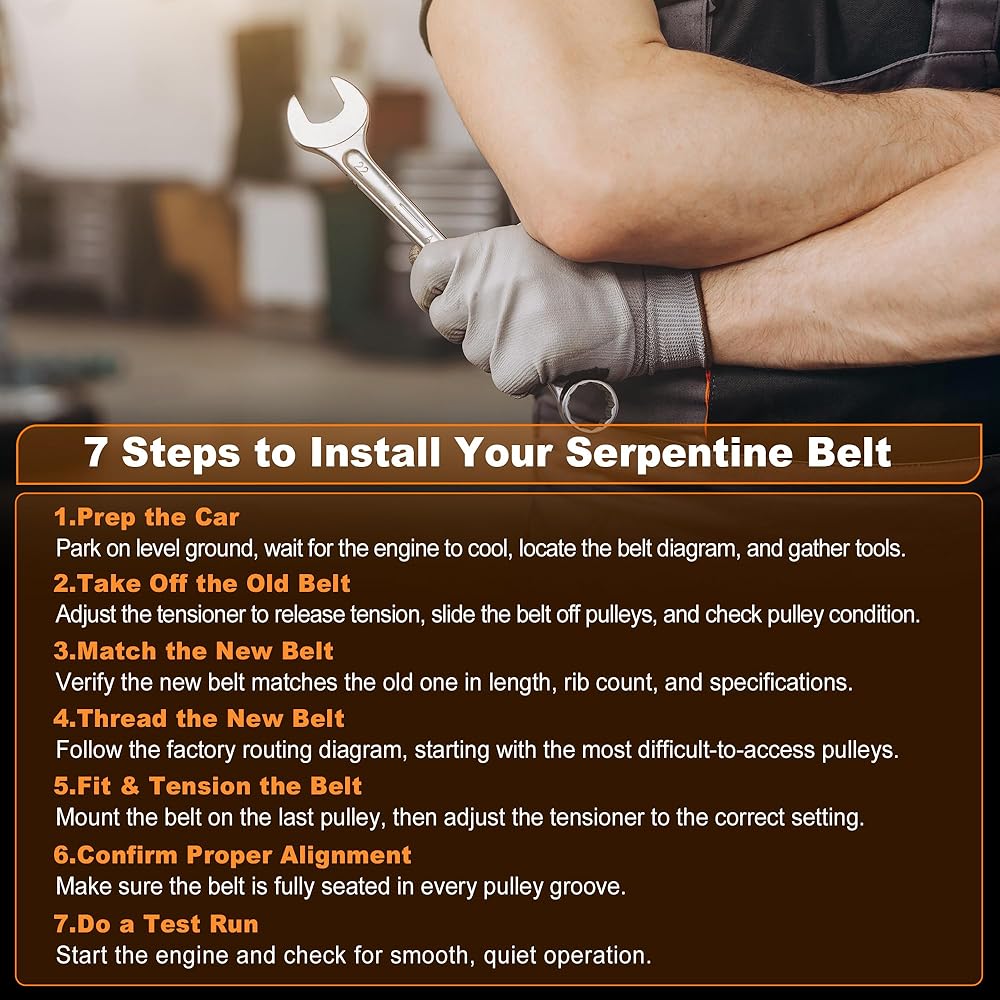 7 Steps to Install Your Serpentine Belt

1.Prep the Car
Park on level ground, wait for the engine to cool, locate the belt diagram, and gather tools.

2.Take Off the Old Belt
Adjust the tensioner to release tension, slide the belt off pulleys, and check pulley condition.

3.Match the New Belt
Verify the new belt matches the old one in length, rib count, and specifications.

4.Thread the New Belt
Follow the factory routing diagram, starting with the most difficult-to-access pulleys.

5.Fit & Tension the Belt
Mount the belt on the last pulley, then adjust the tensioner to the correct setting.

6.Confirm Proper Alignment
Make sure the belt is fully seated in every pulley groove.

7.Do a Test Run
Start the engine and check for smooth, quiet operation.